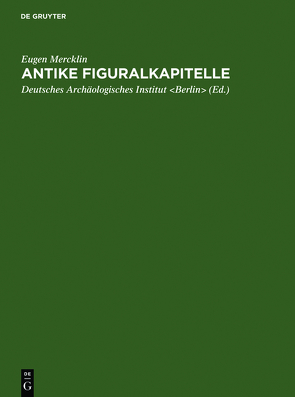 DE GRUYTER

Eugen Mercklin

ANTIKE FIGURALKAPITELLE

Deutsches Archäologisches Institut <Berlin> (Ed.)

DE
G